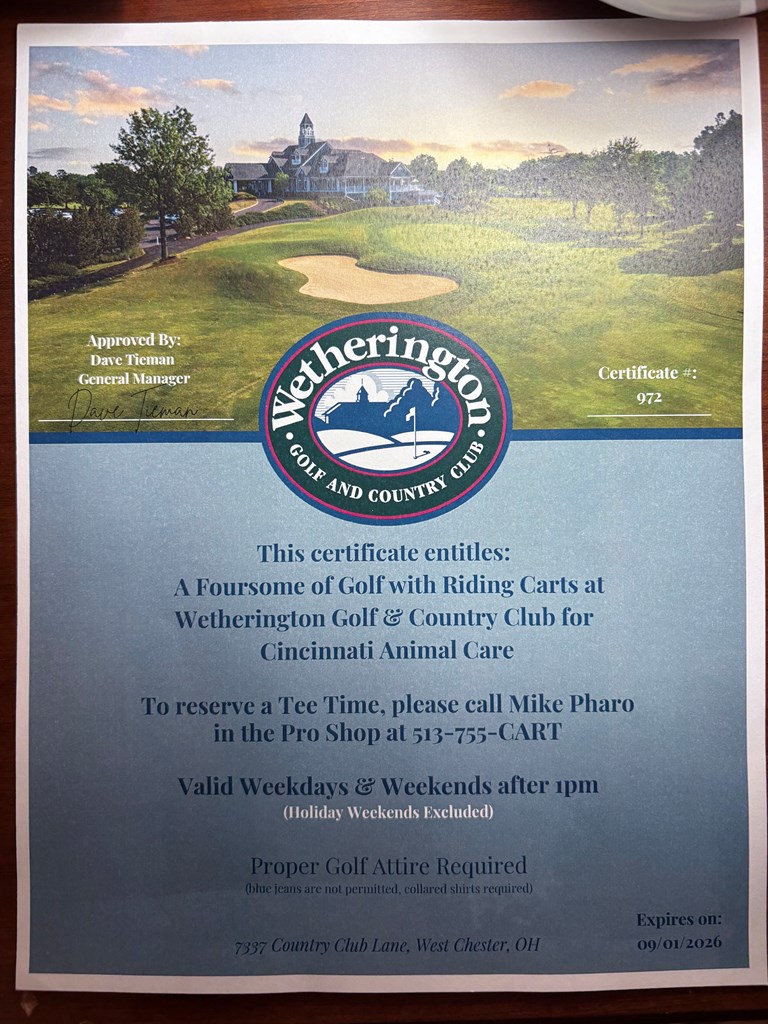 Approved By:
Dave Tieman
General Manager

Dave Tieman

Wetherington
GOLF AND COUNTRY CLUB

Certificate #:
972

This certificate entitles:
A Foursome of Golf with Riding Carts at Wetherington Golf & Country Club for Cincinnati Animal Care

To reserve a Tee Time, please call Mike Pharo in the Pro Shop at 513-755-CART

Valid Weekdays & Weekends after 1pm
(Holiday Weekends Excluded)

Proper Golf Attire Required
(blue jeans are not permitted, collared shirts required)

7337 Country Club Lane, West Chester, OH

Expires on:
09/01/2026